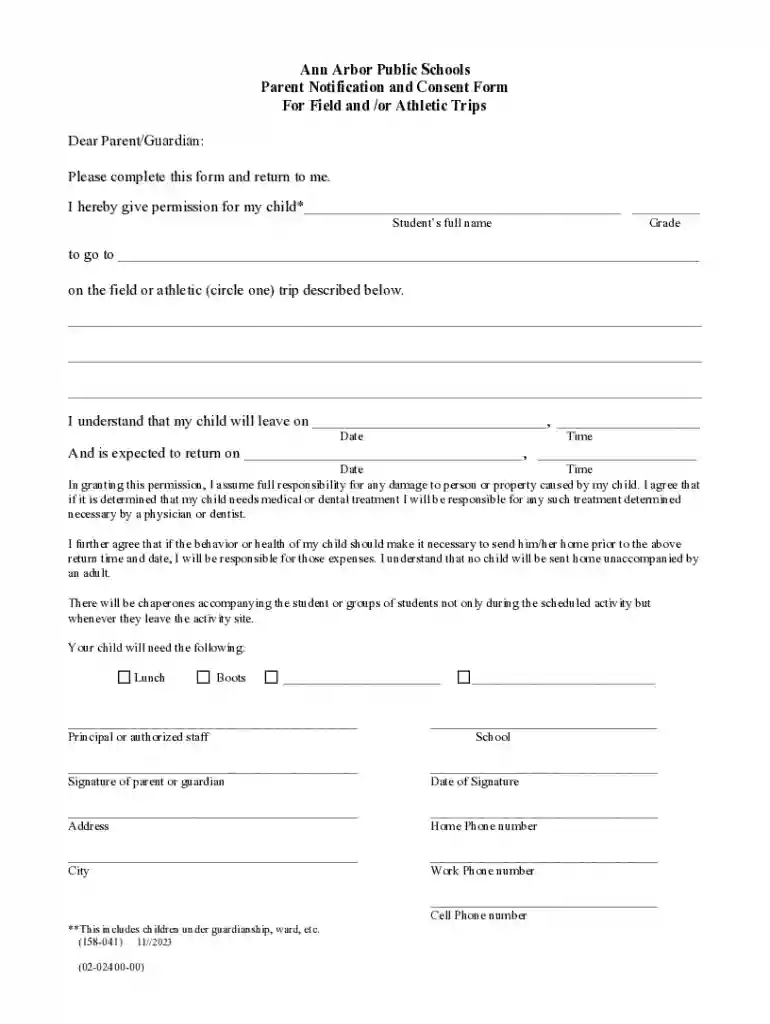 Ann Arbor Public Schools
Parent Notification and Consent Form
For Field and /or Athletic Trips

Dear Parent/Guardian:

Please complete this form and return to me.

I hereby give permission for my child* ____ ____
Student's full name Grade

to go to ____

on the field or athletic (circle one) trip described below.

____

____

____

I understand that my child will leave on ____, ____
Date Time
And is expected to return on ____, ____
Date Time

In granting this permission, I assume full responsibility for any damage to person or property caused by my child. I agree that if it is determined that my child needs medical or dental treatment I will be responsible for any such treatment determined necessary by a physician or dentist.

I further agree that if the behavior or health of my child should make it necessary to send him/her home prior to the above return time and date, I will be responsible for those expenses. I understand that no child will be sent home unaccompanied by an adult.

There will be chaperones accompanying the student or groups of students not only during the scheduled activity but whenever they leave the activity site.

Your child will need the following:

☐ Lunch ☐ Boots ☐ ____ ☐ ____

____
Principal or authorized staff

____
School

____
Signature of parent or guardian

____
Date of Signature

____
Address

____
Home Phone number

____
City

____
Work Phone number

____
Cell Phone number

**This includes children under guardianship, ward, etc.
(158-041) 11//2023

(02-02400-00)